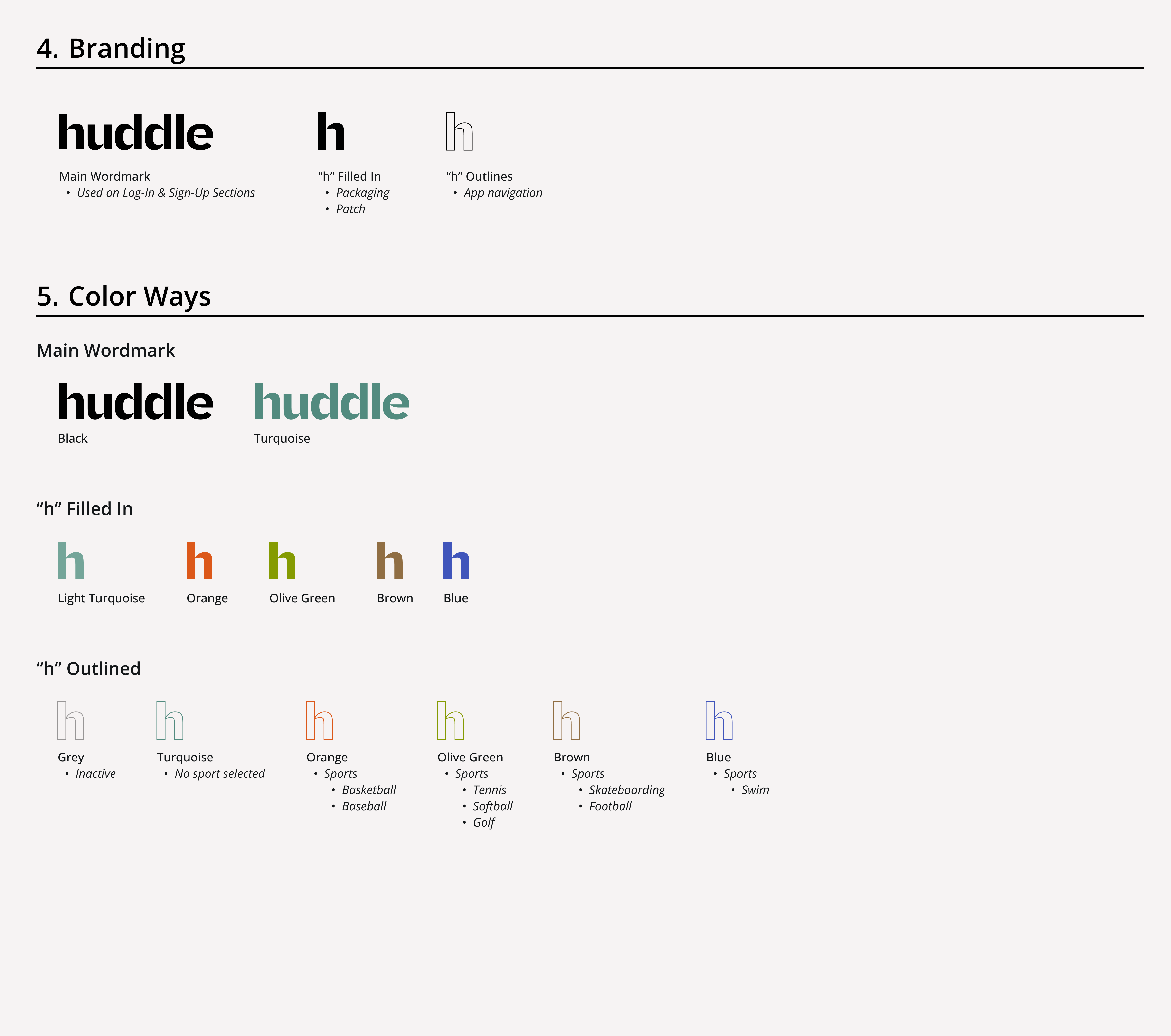 4. Branding

huddle

Main Wordmark
• Used on Log-In & Sign-Up Sections

h

"h" Filled In
• Packaging
• Patch

h

"h" Outlines
• App navigation

5. Color Ways

Main Wordmark

huddle
Black

huddle
Turquoise

"h" Filled In

h
Light Turquoise

h
Orange

h
Olive Green

h
Brown

h
Blue

"h" Outlined

h
Grey
• Inactive

h
Turquoise
• No sport selected

h
Orange
• Sports
• Basketball
• Baseball

h
Olive Green
• Sports
• Tennis
• Softball
• Golf

h
Brown
• Sports
• Skateboarding
• Football

h
Blue
• Sports
• Swim